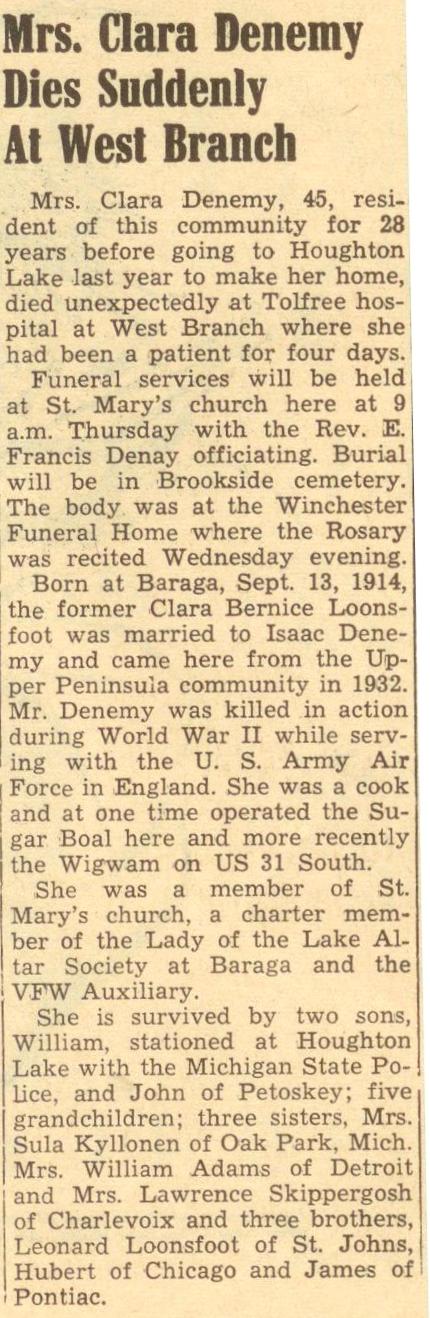 Mrs. Clara Denemy Dies Suddenly At West Branch

Mrs. Clara Denemy, 45, resident of this community for 28 years before going to Houghton Lake last year to make her home, died unexpectedly at Tolfree hospital at West Branch where she had been a patient for four days.

Funeral services will be held at St. Mary's church here at 9 a.m. Thursday with the Rev. E. Francis Denay officiating. Burial will be in Brookside cemetery. The body was at the Winchester Funeral Home where the Rosary was recited Wednesday evening.

Born at Baraga, Sept. 13, 1914, the former Clara Bernice Loonsfoot was married to Isaac Denemy and came here from the Upper Peninsula community in 1932. Mr. Denemy was killed in action during World War II while serving with the U. S. Army Air Force in England. She was a cook and at one time operated the Sugar Boal here and more recently the Wigwam on US 31 South.

She was a member of St. Mary's church, a charter member of the Lady of the Lake Altar Society at Baraga and the VFW Auxiliary.

She is survived by two sons, William, stationed at Houghton Lake with the Michigan State Police, and John of Petoskey; five grandchildren; three sisters, Mrs. Sula Kyllonen of Oak Park, Mich. Mrs. William Adams of Detroit and Mrs. Lawrence Skippergosh of Charlevoix and three brothers, Leonard Loonsfoot of St. Johns, Hubert of Chicago and James of Pontiac.